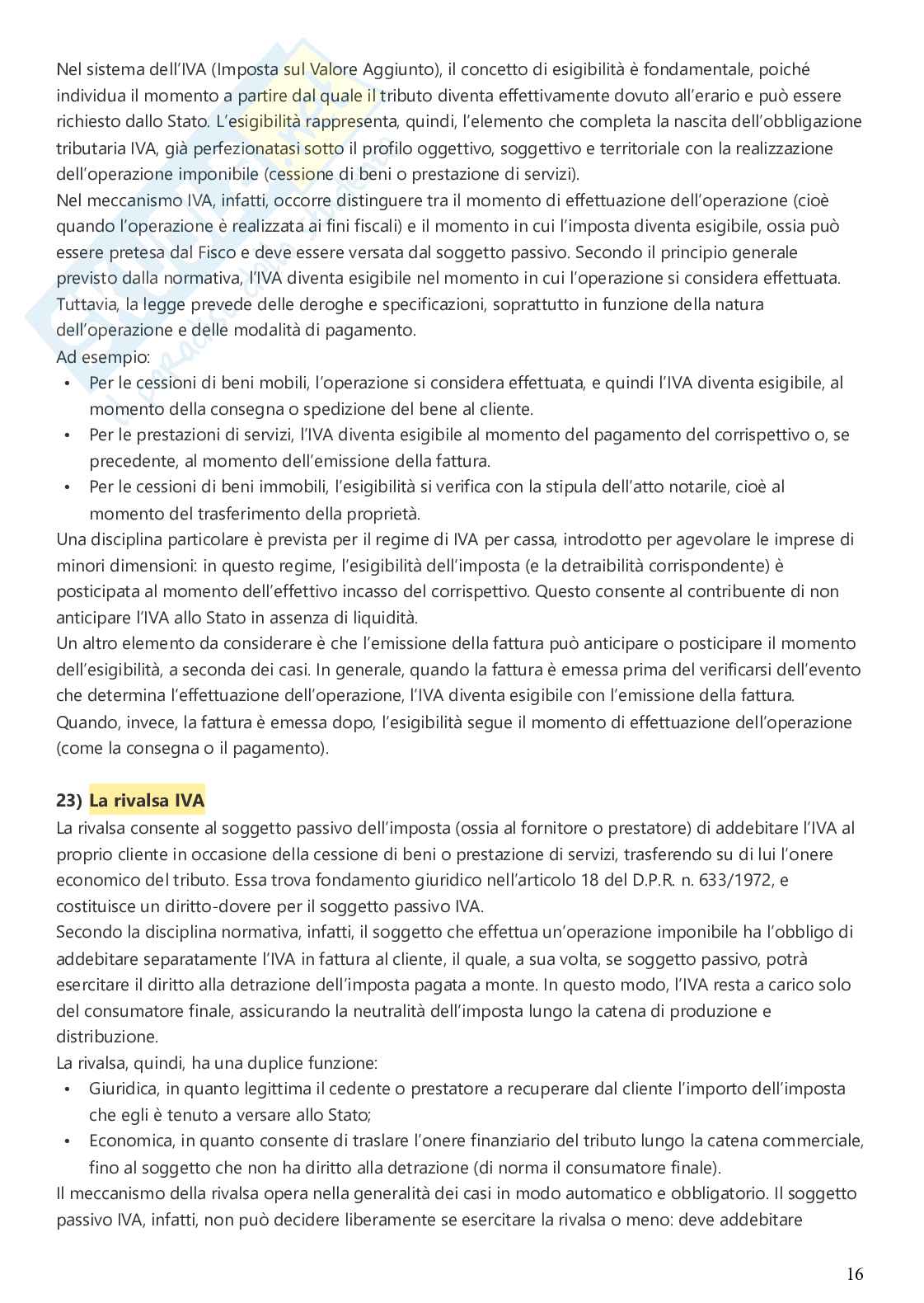 Nel sistema dell'IVA (Imposta sul Valore Aggiunto), il concetto di esigibilità è fondamentale, poiché individua il momento a partire dal quale il tributo diventa effettivamente dovuto all'erario e può essere richiesto dallo Stato. L'esigibilità rappresenta, quindi, l'elemento che completa la nascita dell'obbligazione tributaria IVA, già perfezionatasi sotto il profilo oggettivo, soggettivo e territoriale con la realizzazione dell'operazione imponibile (cessione di beni o prestazione di servizi).
Nel meccanismo IVA, infatti, occorre distinguere tra il momento di effettuazione dell'operazione (cioè quando l'operazione è realizzata ai fini fiscali) e il momento in cui l'imposta diventa esigibile, ossia può essere pretesa dal Fisco e deve essere versata dal soggetto passivo. Secondo il principio generale previsto dalla normativa, l'IVA diventa esigibile nel momento in cui l'operazione si considera effettuata. Tuttavia, la legge prevede delle deroghe e specificazioni, soprattutto in funzione della natura dell'operazione e delle modalità di pagamento.
Ad esempio:
• Per le cessioni di beni mobili, l'operazione si considera effettuata, e quindi l'IVA diventa esigibile, al momento della consegna o spedizione del bene al cliente.
• Per le prestazioni di servizi, l'IVA diventa esigibile al momento del pagamento del corrispettivo o, se precedente, al momento dell'emissione della fattura.
• Per le cessioni di beni immobili, l'esigibilità si verifica con la stipula dell'atto notarile, cioè al momento del trasferimento della proprietà.
Una disciplina particolare è prevista per il regime di IVA per cassa, introdotto per agevolare le imprese di minori dimensioni: in questo regime, l'esigibilità dell'imposta (e la detraibilità corrispondente) è posticipata al momento dell'effettivo incasso del corrispettivo. Questo consente al contribuente di non anticipare l'IVA allo Stato in assenza di liquidità.
Un altro elemento da considerare è che l'emissione della fattura può anticipare o posticipare il momento dell'esigibilità, a seconda dei casi. In generale, quando la fattura è emessa prima del verificarsi dell'evento che determina l'effettuazione dell'operazione, l'IVA diventa esigibile con l'emissione della fattura. Quando, invece, la fattura è emessa dopo, l'esigibilità segue il momento di effettuazione dell'operazione (come la consegna o il pagamento).

23) La rivalsa IVA
La rivalsa consente al soggetto passivo dell'imposta (ossia al fornitore o prestatore) di addebitare l'IVA al proprio cliente in occasione della cessione di beni o prestazione di servizi, trasferendo su di lui l'onere economico del tributo. Essa trova fondamento giuridico nell'articolo 18 del D.P.R. n. 633/1972, e costituisce un diritto-dovere per il soggetto passivo IVA.
Secondo la disciplina normativa, infatti, il soggetto che effettua un'operazione imponibile ha l'obbligo di addebitare separatamente l'IVA in fattura al cliente, il quale, a sua volta, se soggetto passivo, potrà esercitare il diritto alla detrazione dell'imposta pagata a monte. In questo modo, l'IVA resta a carico solo del consumatore finale, assicurando la neutralità dell'imposta lungo la catena di produzione e distribuzione.
La rivalsa, quindi, ha una duplice funzione:
• Giuridica, in quanto legittima il cedente o prestatore a recuperare dal cliente l'importo dell'imposta che egli è tenuto a versare allo Stato;
• Economica, in quanto consente di traslare l'onere finanziario del tributo lungo la catena commerciale, fino al soggetto che non ha diritto alla detrazione (di norma il consumatore finale).
Il meccanismo della rivalsa opera nella generalità dei casi in modo automatico e obbligatorio. Il soggetto passivo IVA, infatti, non può decidere liberamente se esercitare la rivalsa o meno: deve addebitare

16